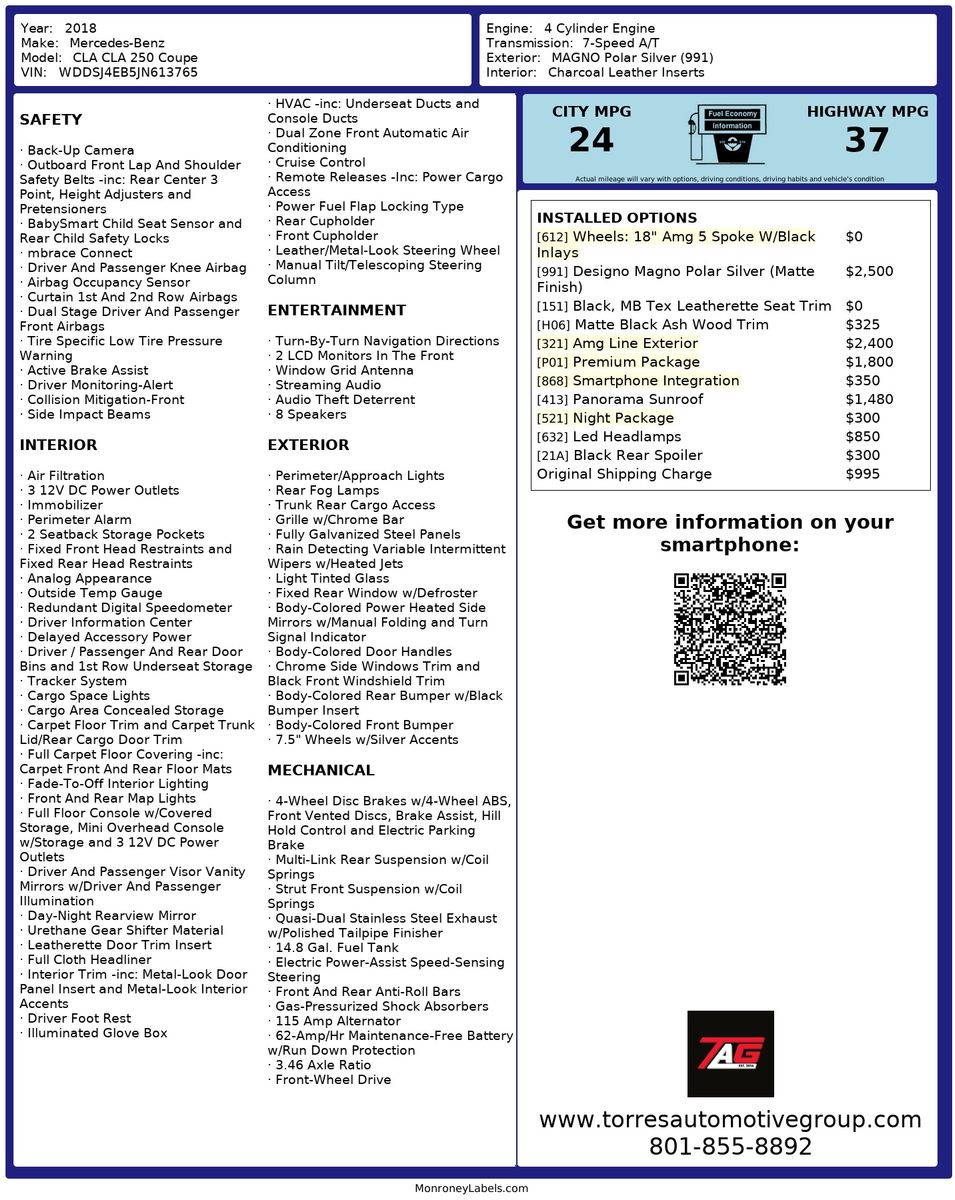 Year: 2018
Make: Mercedes-Benz
Model: CLA CLA 250 Coupe
VIN: WDDSJ4EB5JN613765

Engine: 4 Cylinder Engine
Transmission: 7-Speed A/T
Exterior: MAGNO Polar Silver (991)
Interior: Charcoal Leather Inserts

SAFETY

· Back-Up Camera
· Outboard Front Lap And Shoulder Safety Belts -inc: Rear Center 3 Point, Height Adjusters and Pretensioners
· BabySmart Child Seat Sensor and Rear Child Safety Locks
· mbrace Connect
· Driver And Passenger Knee Airbag
· Airbag Occupancy Sensor
· Curtain 1st And 2nd Row Airbags
· Dual Stage Driver And Passenger Front Airbags
· Tire Specific Low Tire Pressure Warning
· Active Brake Assist
· Driver Monitoring-Alert
· Collision Mitigation-Front
· Side Impact Beams

INTERIOR

· Air Filtration
· 3 12V DC Power Outlets
· Immobilizer
· Perimeter Alarm
· 2 Seatback Storage Pockets
· Fixed Front Head Restraints and Fixed Rear Head Restraints
· Analog Appearance
· Outside Temp Gauge
· Redundant Digital Speedometer
· Driver Information Center
· Delayed Accessory Power
· Driver / Passenger And Rear Door Bins and 1st Row Underseat Storage
· Tracker System
· Cargo Space Lights
· Cargo Area Concealed Storage
· Carpet Floor Trim and Carpet Trunk Lid/Rear Cargo Door Trim
· Full Carpet Floor Covering -inc: Carpet Front And Rear Floor Mats
· Fade-To-Off Interior Lighting
· Front And Rear Map Lights
· Full Floor Console w/Covered Storage, Mini Overhead Console w/Storage and 3 12V DC Power Outlets
· Driver And Passenger Visor Vanity Mirrors w/Driver And Passenger Illumination
· Day-Night Rearview Mirror
· Urethane Gear Shifter Material
· Leatherette Door Trim Insert
· Full Cloth Headliner
· Interior Trim -inc: Metal-Look Door Panel Insert and Metal-Look Interior Accents
· Driver Foot Rest
· Illuminated Glove Box

· HVAC -inc: Underseat Ducts and Console Ducts
· Dual Zone Front Automatic Air Conditioning
· Cruise Control
· Remote Releases -Inc: Power Cargo Access
· Power Fuel Flap Locking Type
· Rear Cupholder
· Front Cupholder
· Leather/Metal-Look Steering Wheel
· Manual Tilt/Telescoping Steering Column

ENTERTAINMENT

· Turn-By-Turn Navigation Directions
· 2 LCD Monitors In The Front
· Window Grid Antenna
· Streaming Audio
· Audio Theft Deterrent
· 8 Speakers

EXTERIOR

· Perimeter/Approach Lights
· Rear Fog Lamps
· Trunk Rear Cargo Access
· Grille w/Chrome Bar
· Fully Galvanized Steel Panels
· Rain Detecting Variable Intermittent Wipers w/Heated Jets
· Light Tinted Glass
· Fixed Rear Window w/Defroster
· Body-Colored Power Heated Side Mirrors w/Manual Folding and Turn Signal Indicator
· Body-Colored Door Handles
· Chrome Side Windows Trim and Black Front Windshield Trim
· Body-Colored Rear Bumper w/Black Bumper Insert
· Body-Colored Front Bumper
· 7.5" Wheels w/Silver Accents

MECHANICAL

· 4-Wheel Disc Brakes w/4-Wheel ABS, Front Vented Discs, Brake Assist, Hill Hold Control and Electric Parking Brake
· Multi-Link Rear Suspension w/Coil Springs
· Strut Front Suspension w/Coil Springs
· Quasi-Dual Stainless Steel Exhaust w/Polished Tailpipe Finisher
· 14.8 Gal. Fuel Tank
· Electric Power-Assist Speed-Sensing Steering
· Front And Rear Anti-Roll Bars
· Gas-Pressurized Shock Absorbers
· 115 Amp Alternator
· 62-Amp/Hr Maintenance-Free Battery w/Run Down Protection
· 3.46 Axle Ratio
· Front-Wheel Drive

CITY MPG
24
Fuel Economy Information
HIGHWAY MPG
37
Actual mileage will vary with options, driving conditions, driving habits and vehicle's condition

INSTALLED OPTIONS
| | |
|---|---|
| [612] Wheels: 18" Amg 5 Spoke W/Black Inlays | $0 |
| [991] Designo Magno Polar Silver (Matte Finish) | $2,500 |
| [151] Black, MB Tex Leatherette Seat Trim | $0 |
| [H06] Matte Black Ash Wood Trim | $325 |
| [321] Amg Line Exterior | $2,400 |
| [P01] Premium Package | $1,800 |
| [868] Smartphone Integration | $350 |
| [413] Panorama Sunroof | $1,480 |
| [521] Night Package | $300 |
| [632] Led Headlamps | $850 |
| [21A] Black Rear Spoiler | $300 |
| Original Shipping Charge | $995 |

Get more information on your smartphone:

TAG
www.torresautomotivegroup.com
801-855-8892

MonroneyLabels.com